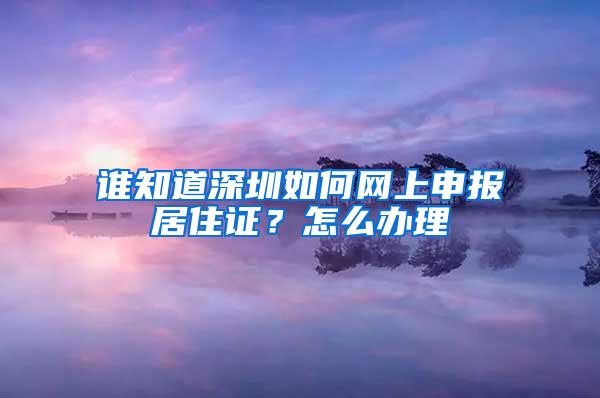 谁知道深圳如何网上申报居住证？怎么办理